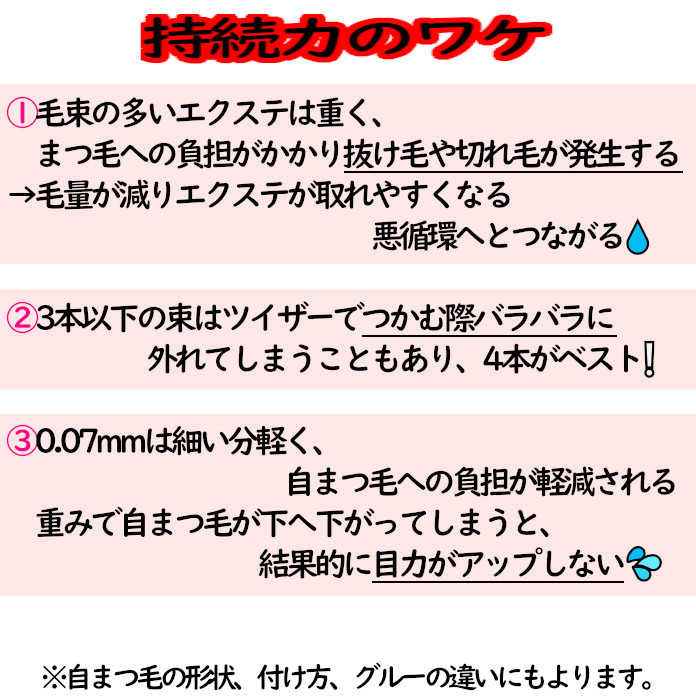 持続力のワケ

①毛束の多いエクステは重く、
まつ毛への負担がかかり抜け毛や切れ毛が発生する
→毛量が減りエクステが取れやすくなる
悪循環へとつながる

②3本以下の束はツイザーでつかむ際バラバラに
外れてしまうこともあり、4本がベスト!

③0.07mmは細い分軽く、
自まつ毛への負担が軽減される
重みで自まつ毛が下へ下がってしまうと、
結果的に目力がアップしない

※自まつ毛の形状、付け方、グルーの違いにもよります。